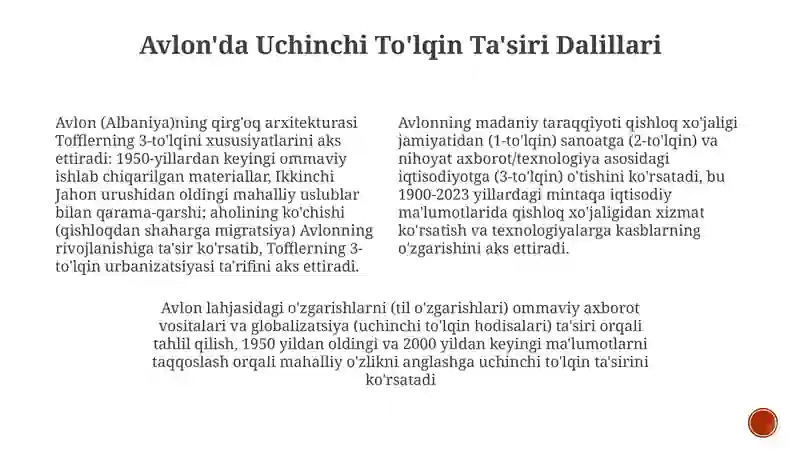 Avlon'da Uchinchi To'lqin Ta'siri Dalillari

Avlon (Albaniya)ning qirg'oq arxitekturasi Tofflerning 3-to'lqini xususiyatlarini aks ettiradi: 1950-yillardan keyingi ommaviy ishlab chiqarilgan materiallar, Ikkinchi Jahon urushidan oldingi mahalliy uslublar bilan qarama-qarshi; aholining ko'chishi (qishloqdan shaharga migratsiya) Avlonning rivojlanishiga ta'sir ko'rsatib, Tofflerning 3-to'lqin urbanizatsiyasi ta'rifini aks ettiradi.

Avlonning madaniy taraqqiyoti qishloq xo'jaligi jamiyatidan (1-to'lqin) sanoatga (2-to'lqin) va nihoyat axborot/texnologiya asosidagi iqtisodiyotga (3-to'lqin) o'tishini ko'rsatadi, bu 1900-2023 yillardagi mintaqa iqtisodiy ma'lumotlarida qishloq xo'jaligidan xizmat ko'rsatish va texnologiyalarga kasblarning o'zgarishini aks ettiradi.

Avlon lahjasidagi o'zgarishlarni (til o'zgarishlari) ommaviy axborot vositalari va globalizatsiya (uchinchi to'lqin hodisalari) ta'siri orqali tahlil qilish, 1950 yildan oldingi va 2000 yildan keyingi ma'lumotlarni taqqoslash orqali mahalliy o'zlikni anglashga uchinchi to'lqin ta'sirini ko'rsatadi